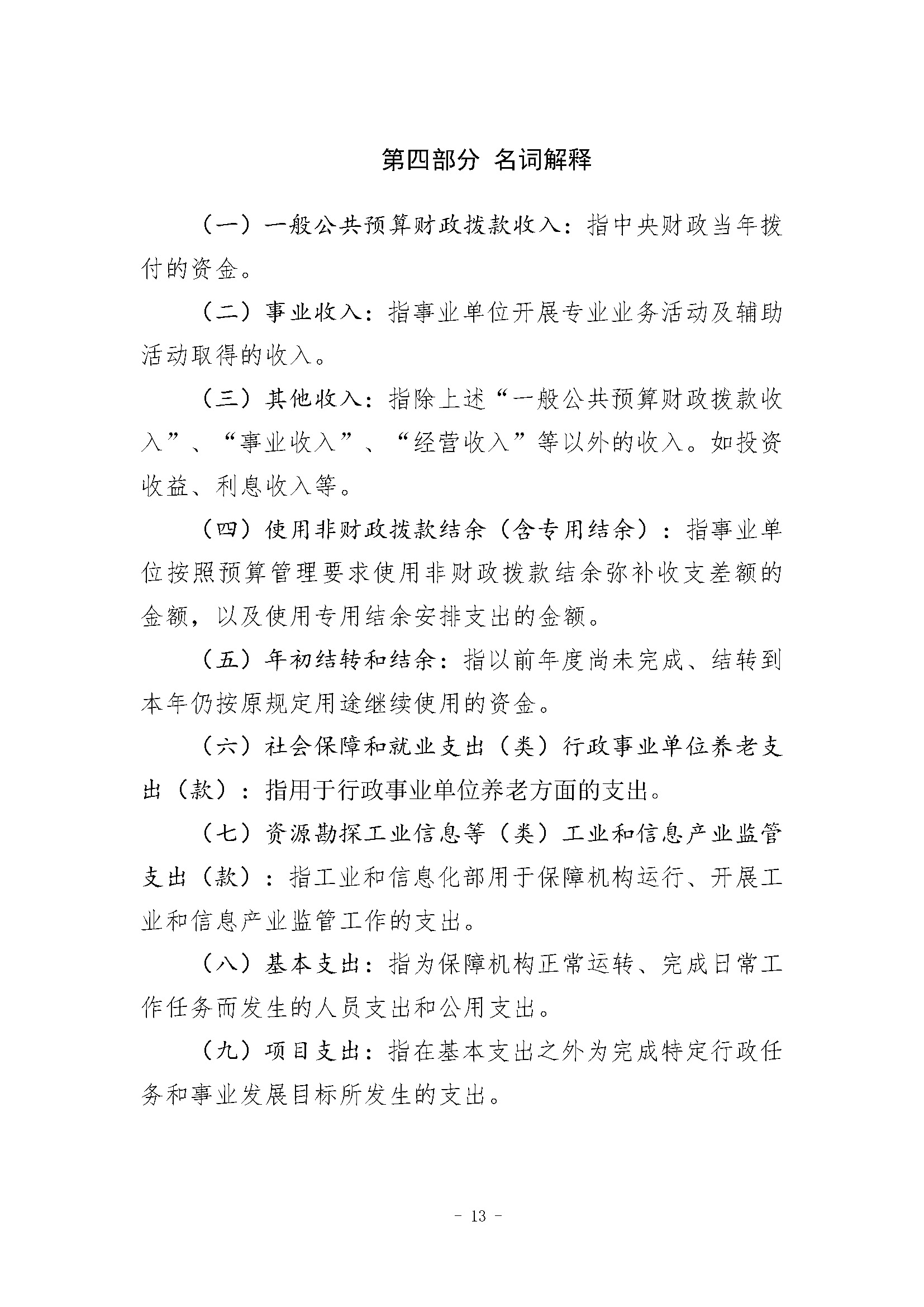 第四部分 名词解释

（一）一般公共预算财政拨款收入：指中央财政当年拨付的资金。

（二）事业收入：指事业单位开展专业业务活动及辅助活动取得的收入。

（三）其他收入：指除上述“一般公共预算财政拨款收入”、“事业收入”、“经营收入”等以外的收入。如投资收益、利息收入等。

（四）使用非财政拨款结余（含专用结余）：指事业单位按照预算管理要求使用非财政拨款结余弥补收支差额的金额，以及使用专用结余安排支出的金额。

（五）年初结转和结余：指以前年度尚未完成、结转到本年仍按原规定用途继续使用的资金。

（六）社会保障和就业支出（类）行政事业单位养老支出（款）：指用于行政事业单位养老方面的支出。

（七）资源勘探工业信息等（类）工业和信息产业监管支出（款）：指工业和信息化部用于保障机构运行、开展工业和信息产业监管工作的支出。

（八）基本支出：指为保障机构正常运转、完成日常工作任务而发生的人员支出和公用支出。

（九）项目支出：指在基本支出之外为完成特定行政任务和事业发展目标所发生的支出。

- 13 -